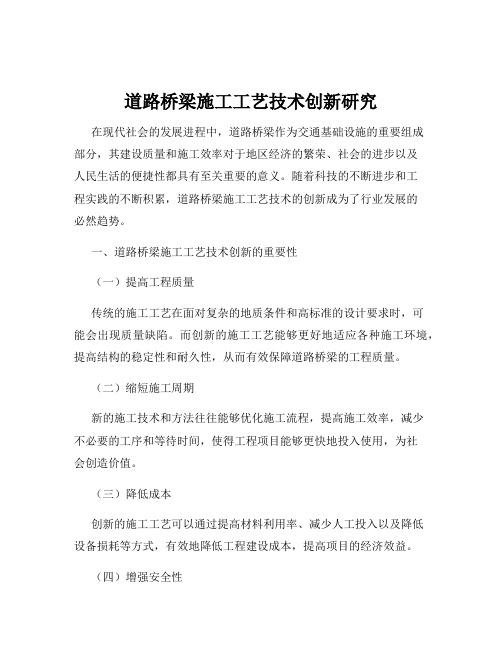 道路桥梁施工工艺技术创新研究

在现代社会的发展进程中，道路桥梁作为交通基础设施的重要组成部分，其建设质量和施工效率对于地区经济的繁荣、社会的进步以及人民生活的便捷性都具有至关重要的意义。随着科技的不断进步和工程实践的不断积累，道路桥梁施工工艺技术的创新成为了行业发展的必然趋势。

一、道路桥梁施工工艺技术创新的重要性

（一）提高工程质量

传统的施工工艺在面对复杂的地质条件和高标准的设计要求时，可能会出现质量缺陷。而创新的施工工艺能够更好地适应各种施工环境，提高结构的稳定性和耐久性，从而有效保障道路桥梁的工程质量。

（二）缩短施工周期

新的施工技术和方法往往能够优化施工流程，提高施工效率，减少不必要的工序和等待时间，使得工程项目能够更快地投入使用，为社会创造价值。

（三）降低成本

创新的施工工艺可以通过提高材料利用率、减少人工投入以及降低设备损耗等方式，有效地降低工程建设成本，提高项目的经济效益。

（四）增强安全性